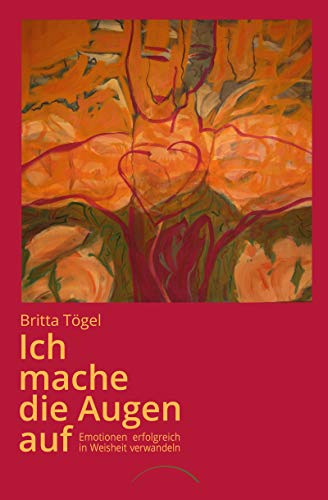 Britta Tögel

Ich mache die Augen auf

Emotionen erfolgreich in Weisheit verwandeln